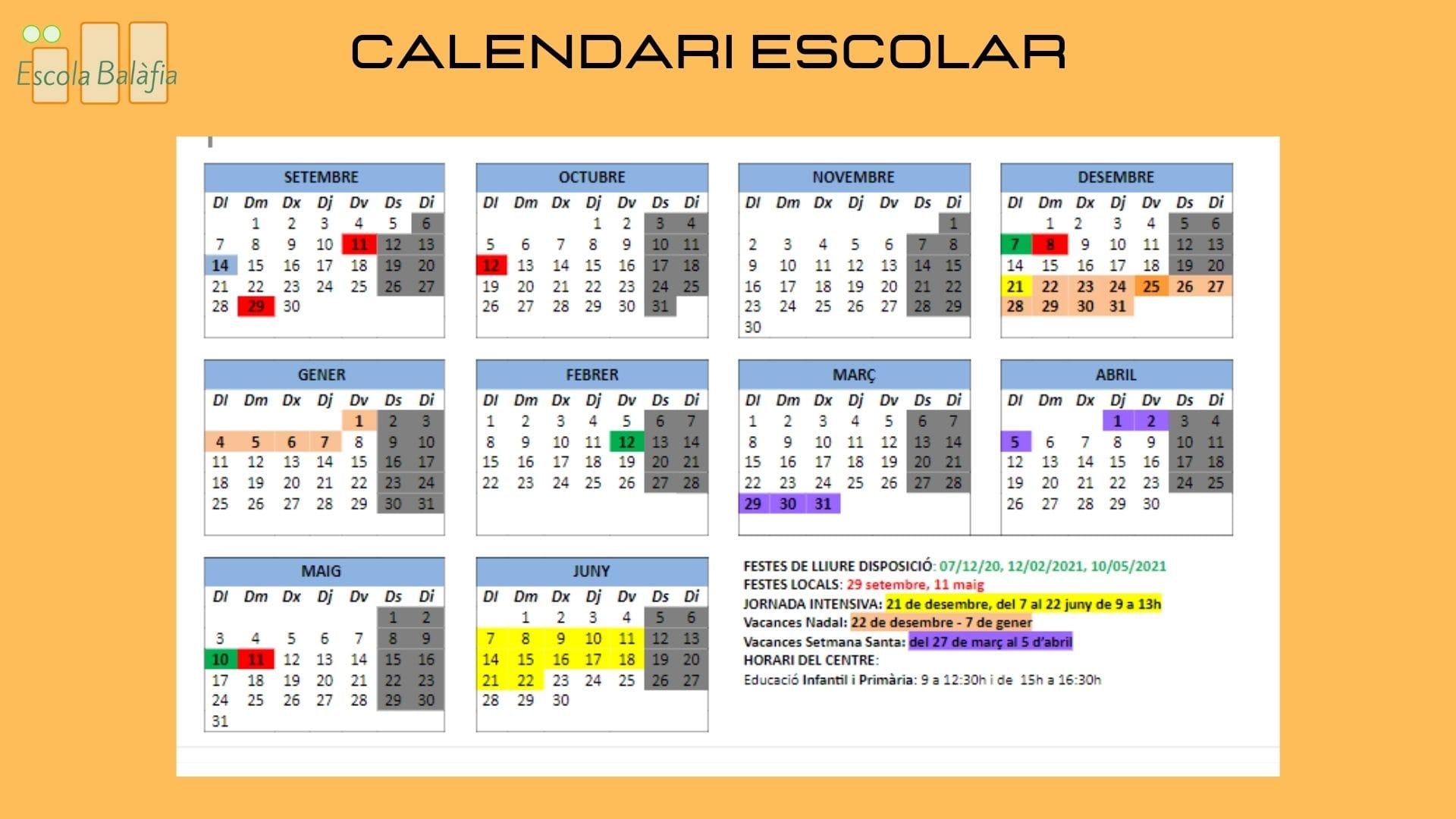 Escola Balàfia

CALENDARI ESCOLAR

SETEMBRE

| Dl | Dm | Dx | Dj | Dv | Ds | Di |
|---|---|---|---|---|---|---|
| | 1 | 2 | 3 | 4 | 5 | 6 |
| 7 | 8 | 9 | 10 | 11 | 12 | 13 |
| 14 | 15 | 16 | 17 | 18 | 19 | 20 |
| 21 | 22 | 23 | 24 | 25 | 26 | 27 |
| 28 | 29 | 30 | | | | |

OCTUBRE

| Dl | Dm | Dx | Dj | Dv | Ds | Di |
|---|---|---|---|---|---|---|
| | | | 1 | 2 | 3 | 4 |
| 5 | 6 | 7 | 8 | 9 | 10 | 11 |
| 12 | 13 | 14 | 15 | 16 | 17 | 18 |
| 19 | 20 | 21 | 22 | 23 | 24 | 25 |
| 26 | 27 | 28 | 29 | 30 | 31 | |

NOVEMBRE

| Dl | Dm | Dx | Dj | Dv | Ds | Di |
|---|---|---|---|---|---|---|
| | | | | | | 1 |
| 2 | 3 | 4 | 5 | 6 | 7 | 8 |
| 9 | 10 | 11 | 12 | 13 | 14 | 15 |
| 16 | 17 | 18 | 19 | 20 | 21 | 22 |
| 23 | 24 | 25 | 26 | 27 | 28 | 29 |
| 30 | | | | | | |

DESEMBRE

| Dl | Dm | Dx | Dj | Dv | Ds | Di |
|---|---|---|---|---|---|---|
| | 1 | 2 | 3 | 4 | 5 | 6 |
| 7 | 8 | 9 | 10 | 11 | 12 | 13 |
| 14 | 15 | 16 | 17 | 18 | 19 | 20 |
| 21 | 22 | 23 | 24 | 25 | 26 | 27 |
| 28 | 29 | 30 | 31 | | | |

GENER

| Dl | Dm | Dx | Dj | Dv | Ds | Di |
|---|---|---|---|---|---|---|
| | | | | 1 | 2 | 3 |
| 4 | 5 | 6 | 7 | 8 | 9 | 10 |
| 11 | 12 | 13 | 14 | 15 | 16 | 17 |
| 18 | 19 | 20 | 21 | 22 | 23 | 24 |
| 25 | 26 | 27 | 28 | 29 | 30 | 31 |

FEBRER

| Dl | Dm | Dx | Dj | Dv | Ds | Di |
|---|---|---|---|---|---|---|
| 1 | 2 | 3 | 4 | 5 | 6 | 7 |
| 8 | 9 | 10 | 11 | 12 | 13 | 14 |
| 15 | 16 | 17 | 18 | 19 | 20 | 21 |
| 22 | 23 | 24 | 25 | 26 | 27 | 28 |

MARÇ

| Dl | Dm | Dx | Dj | Dv | Ds | Di |
|---|---|---|---|---|---|---|
| 1 | 2 | 3 | 4 | 5 | 6 | 7 |
| 8 | 9 | 10 | 11 | 12 | 13 | 14 |
| 15 | 16 | 17 | 18 | 19 | 20 | 21 |
| 22 | 23 | 24 | 25 | 26 | 27 | 28 |
| 29 | 30 | 31 | | | | |

ABRIL

| Dl | Dm | Dx | Dj | Dv | Ds | Di |
|---|---|---|---|---|---|---|
| | | | 1 | 2 | 3 | 4 |
| 5 | 6 | 7 | 8 | 9 | 10 | 11 |
| 12 | 13 | 14 | 15 | 16 | 17 | 18 |
| 19 | 20 | 21 | 22 | 23 | 24 | 25 |
| 26 | 27 | 28 | 29 | 30 | | |

MAIG

| Dl | Dm | Dx | Dj | Dv | Ds | Di |
|---|---|---|---|---|---|---|
| | | | | | 1 | 2 |
| 3 | 4 | 5 | 6 | 7 | 8 | 9 |
| 10 | 11 | 12 | 13 | 14 | 15 | 16 |
| 17 | 18 | 19 | 20 | 21 | 22 | 23 |
| 24 | 25 | 26 | 27 | 28 | 29 | 30 |
| 31 | | | | | | |

JUNY

| Dl | Dm | Dx | Dj | Dv | Ds | Di |
|---|---|---|---|---|---|---|
| | 1 | 2 | 3 | 4 | 5 | 6 |
| 7 | 8 | 9 | 10 | 11 | 12 | 13 |
| 14 | 15 | 16 | 17 | 18 | 19 | 20 |
| 21 | 22 | 23 | 24 | 25 | 26 | 27 |
| 28 | 29 | 30 | | | | |

FESTES DE LLIURE DISPOSICIÓ: 07/12/20, 12/02/2021, 10/05/2021
FESTES LOCALS: 29 setembre, 11 maig
JORNADA INTENSIVA: 21 de desembre, del 7 al 22 juny de 9 a 13h
Vacances Nadal: 22 de desembre - 7 de gener
Vacances Setmana Santa: del 27 de març al 5 d'abril
HORARI DEL CENTRE:
Educació Infantil i Primària: 9 a 12:30h i de 15h a 16:30h